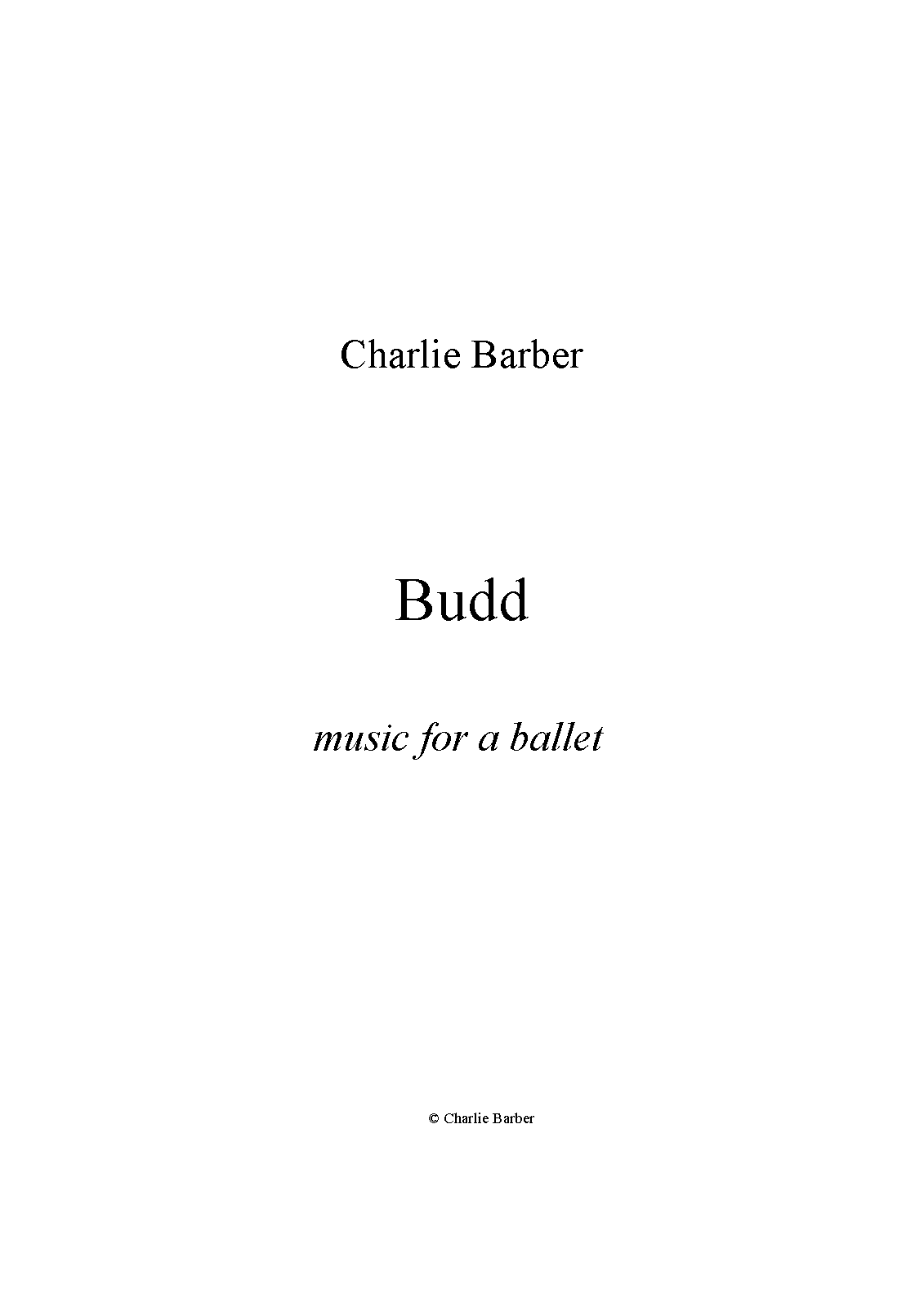 Charlie Barber

Budd

music for a ballet

© Charlie Barber